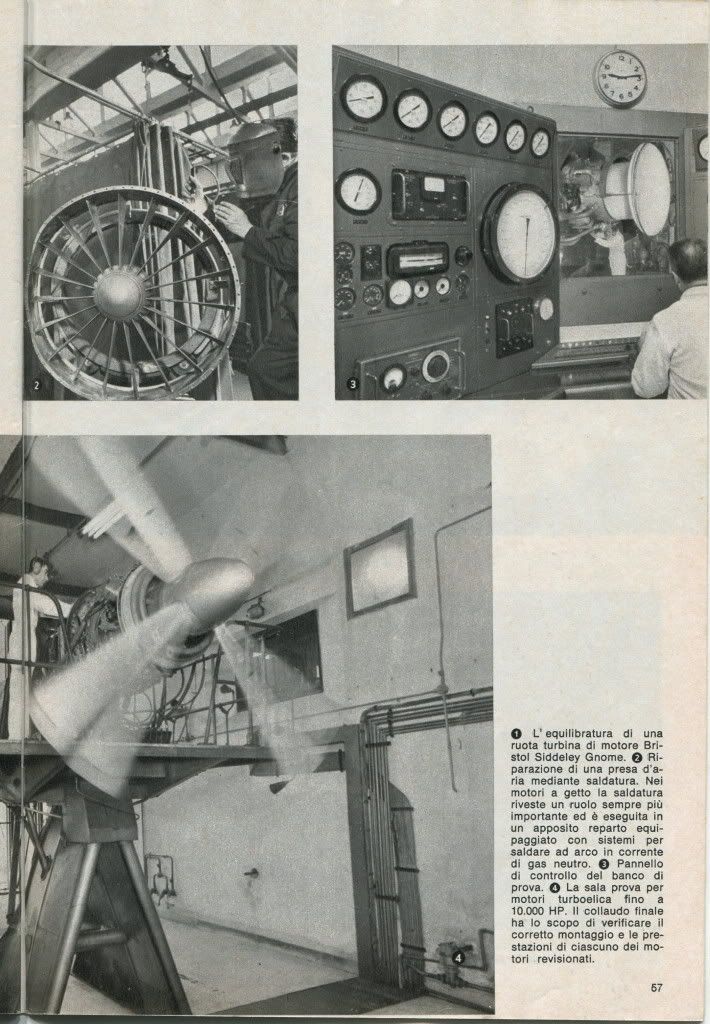 2

3

4

❶ L'equilibratura di una ruota turbina di motore Bristol Siddeley Gnome. ❷ Riparazione di una presa d'aria mediante saldatura. Nei motori a getto la saldatura riveste un ruolo sempre più importante ed è eseguita in un apposito reparto equipaggiato con sistemi per saldare ad arco in corrente di gas neutro. ❸ Pannello di controllo del banco di prova. ❹ La sala prova per motori turboelica fino a 10.000 HP. Il collaudo finale ha lo scopo di verificare il corretto montaggio e le prestazioni di ciascuno dei motori revisionati.

57